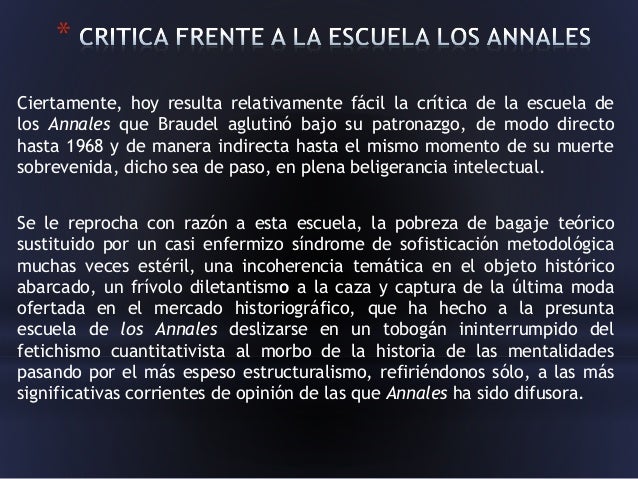 * CRITICA FRENTE A LA ESCUELA LOS ANNALES

Ciertamente, hoy resulta relativamente fácil la crítica de la escuela de los Annales que Braudel aglutinó bajo su patronazgo, de modo directo hasta 1968 y de manera indirecta hasta el mismo momento de su muerte sobrevenida, dicho sea de paso, en plena beligerancia intelectual.

Se le reprocha con razón a esta escuela, la pobreza de bagaje teórico sustituido por un casi enfermizo síndrome de sofisticación metodológica muchas veces estéril, una incoherencia temática en el objeto histórico abarcado, un frívolo diletantismo a la caza y captura de la última moda ofertada en el mercado historiográfico, que ha hecho a la presunta escuela de los Annales deslizarse en un tobogán ininterrumpido del fetichismo cuantitativista al morbo de la historia de las mentalidades pasando por el más espeso estructuralismo, refiriéndonos sólo, a las más significativas corrientes de opinión de las que Annales ha sido difusora.